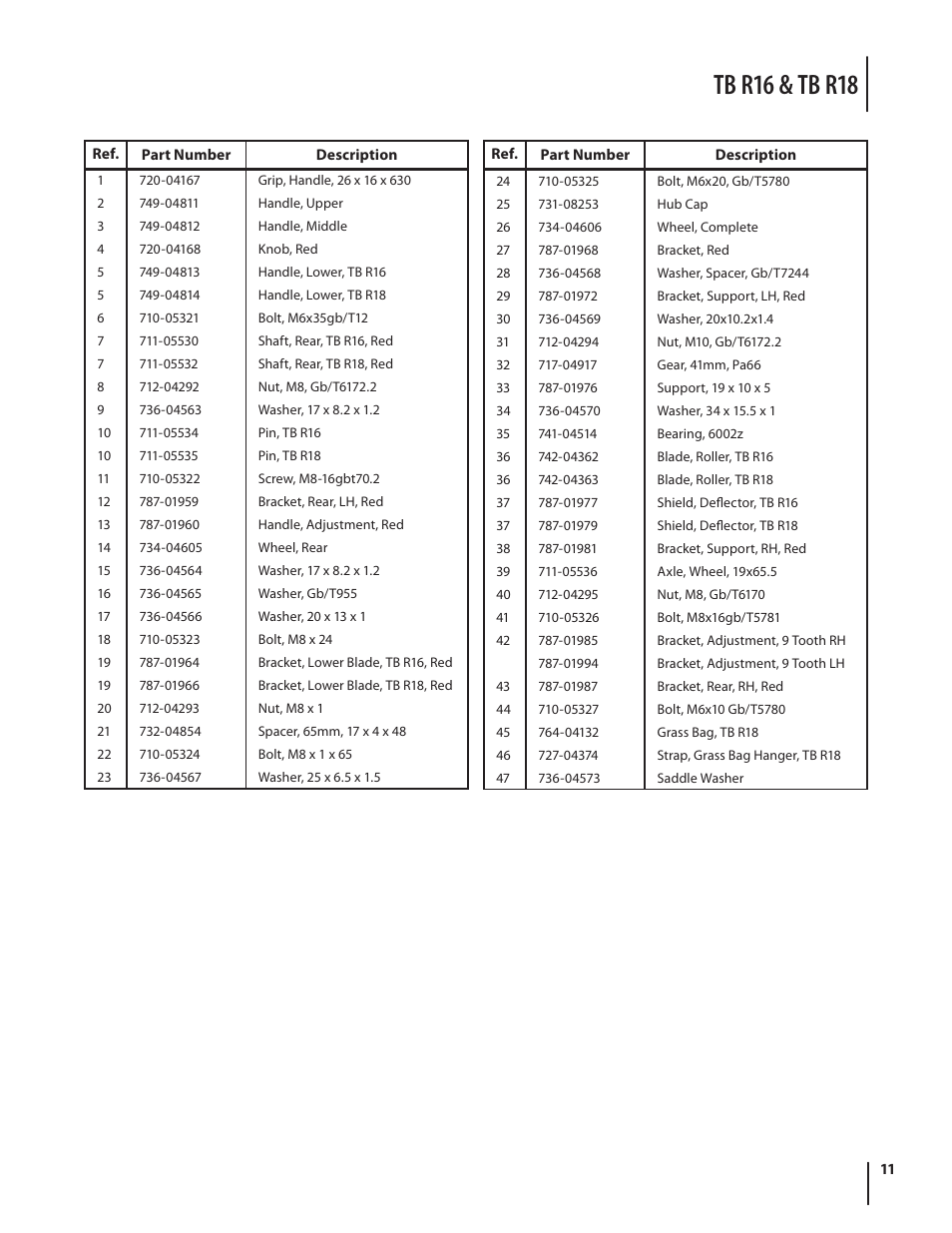 TB R16 & TB R18

| Ref. | Part Number | Description |
|---|---|---|
| 1 | 720-04167 | Grip, Handle, 26 x 16 x 630 |
| 2 | 749-04811 | Handle, Upper |
| 3 | 749-04812 | Handle, Middle |
| 4 | 720-04168 | Knob, Red |
| 5 | 749-04813 | Handle, Lower, TB R16 |
| 5 | 749-04814 | Handle, Lower, TB R18 |
| 6 | 710-05321 | Bolt, M6x35gb/T12 |
| 7 | 711-05530 | Shaft, Rear, TB R16, Red |
| 7 | 711-05532 | Shaft, Rear, TB R18, Red |
| 8 | 712-04292 | Nut, M8, Gb/T6172.2 |
| 9 | 736-04563 | Washer, 17 x 8.2 x 1.2 |
| 10 | 711-05534 | Pin, TB R16 |
| 10 | 711-05535 | Pin, TB R18 |
| 11 | 710-05322 | Screw, M8-16gbt70.2 |
| 12 | 787-01959 | Bracket, Rear, LH, Red |
| 13 | 787-01960 | Handle, Adjustment, Red |
| 14 | 734-04605 | Wheel, Rear |
| 15 | 736-04564 | Washer, 17 x 8.2 x 1.2 |
| 16 | 736-04565 | Washer, Gb/T955 |
| 17 | 736-04566 | Washer, 20 x 13 x 1 |
| 18 | 710-05323 | Bolt, M8 x 24 |
| 19 | 787-01964 | Bracket, Lower Blade, TB R16, Red |
| 19 | 787-01966 | Bracket, Lower Blade, TB R18, Red |
| 20 | 712-04293 | Nut, M8 x 1 |
| 21 | 732-04854 | Spacer, 65mm, 17 x 4 x 48 |
| 22 | 710-05324 | Bolt, M8 x 1 x 65 |
| 23 | 736-04567 | Washer, 25 x 6.5 x 1.5 |

| Ref. | Part Number | Description |
|---|---|---|
| 24 | 710-05325 | Bolt, M6x20, Gb/T5780 |
| 25 | 731-08253 | Hub Cap |
| 26 | 734-04606 | Wheel, Complete |
| 27 | 787-01968 | Bracket, Red |
| 28 | 736-04568 | Washer, Spacer, Gb/T7244 |
| 29 | 787-01972 | Bracket, Support, LH, Red |
| 30 | 736-04569 | Washer, 20x10.2x1.4 |
| 31 | 712-04294 | Nut, M10, Gb/T6172.2 |
| 32 | 717-04917 | Gear, 41mm, Pa66 |
| 33 | 787-01976 | Support, 19 x 10 x 5 |
| 34 | 736-04570 | Washer, 34 x 15.5 x 1 |
| 35 | 741-04514 | Bearing, 6002z |
| 36 | 742-04362 | Blade, Roller, TB R16 |
| 36 | 742-04363 | Blade, Roller, TB R18 |
| 37 | 787-01977 | Shield, Deflector, TB R16 |
| 37 | 787-01979 | Shield, Deflector, TB R18 |
| 38 | 787-01981 | Bracket, Support, RH, Red |
| 39 | 711-05536 | Axle, Wheel, 19x65.5 |
| 40 | 712-04295 | Nut, M8, Gb/T6170 |
| 41 | 710-05326 | Bolt, M8x16gb/T5781 |
| 42 | 787-01985 | Bracket, Adjustment, 9 Tooth RH |
|  | 787-01994 | Bracket, Adjustment, 9 Tooth LH |
| 43 | 787-01987 | Bracket, Rear, RH, Red |
| 44 | 710-05327 | Bolt, M6x10 Gb/T5780 |
| 45 | 764-04132 | Grass Bag, TB R18 |
| 46 | 727-04374 | Strap, Grass Bag Hanger, TB R18 |
| 47 | 736-04573 | Saddle Washer |

11